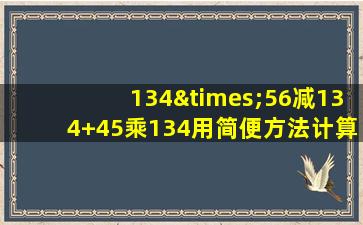 134&times;56减134+45乘134用简便方法计算